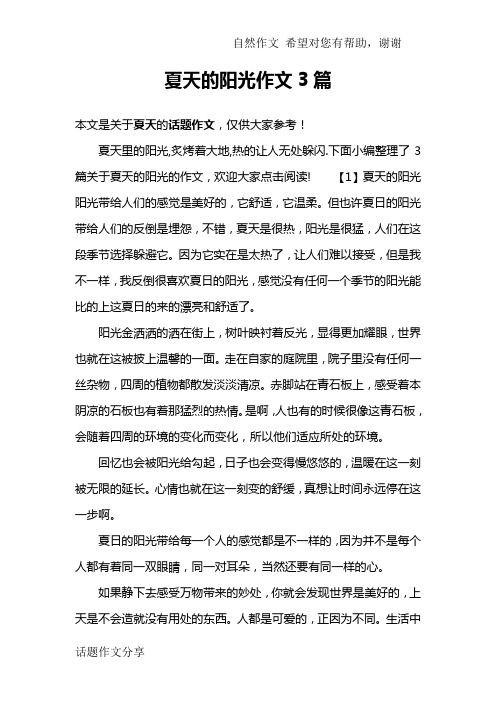 自然作文 希望对您有帮助，谢谢

夏天的阳光作文 3 篇

本文是关于夏天的话题作文，仅供大家参考！

夏天里的阳光,炙烤着大地,热的让人无处躲闪.下面小编整理了 3 篇关于夏天的阳光的作文，欢迎大家点击阅读! 【1】夏天的阳光 阳光带给人们的感觉是美好的，它舒适，它温柔。但也许夏日的阳光带给人们的反倒是埋怨，不错，夏天是很热，阳光是很猛，人们在这段季节选择躲避它。因为它实在是太热了，让人们难以接受，但是我不一样，我反倒很喜欢夏日的阳光，感觉没有任何一个季节的阳光能比的上这夏日的来的漂亮和舒适了。

阳光金洒洒的洒在街上，树叶映衬着反光，显得更加耀眼，世界也就在这被披上温馨的一面。走在自家的庭院里，院子里没有任何一丝杂物，四周的植物都散发淡淡清凉。赤脚站在青石板上，感受着本阴凉的石板也有着那猛烈的热情。是啊，人也有的时候很像这青石板，会随着四周的环境的变化而变化，所以他们适应所处的环境。

回忆也会被阳光给勾起，日子也会变得慢悠悠的，温暖在这一刻被无限的延长。心情也就在这一刻变的舒缓，真想让时间永远停在这一步啊。

夏日的阳光带给每一个人的感觉都是不一样的，因为并不是每个人都有着同一双眼睛，同一对耳朵，当然还要有同一样的心。

如果静下去感受万物带来的妙处，你就会发现世界是美好的，上天是不会造就没有用处的东西。人都是可爱的，正因为不同。生活中

话题作文分享